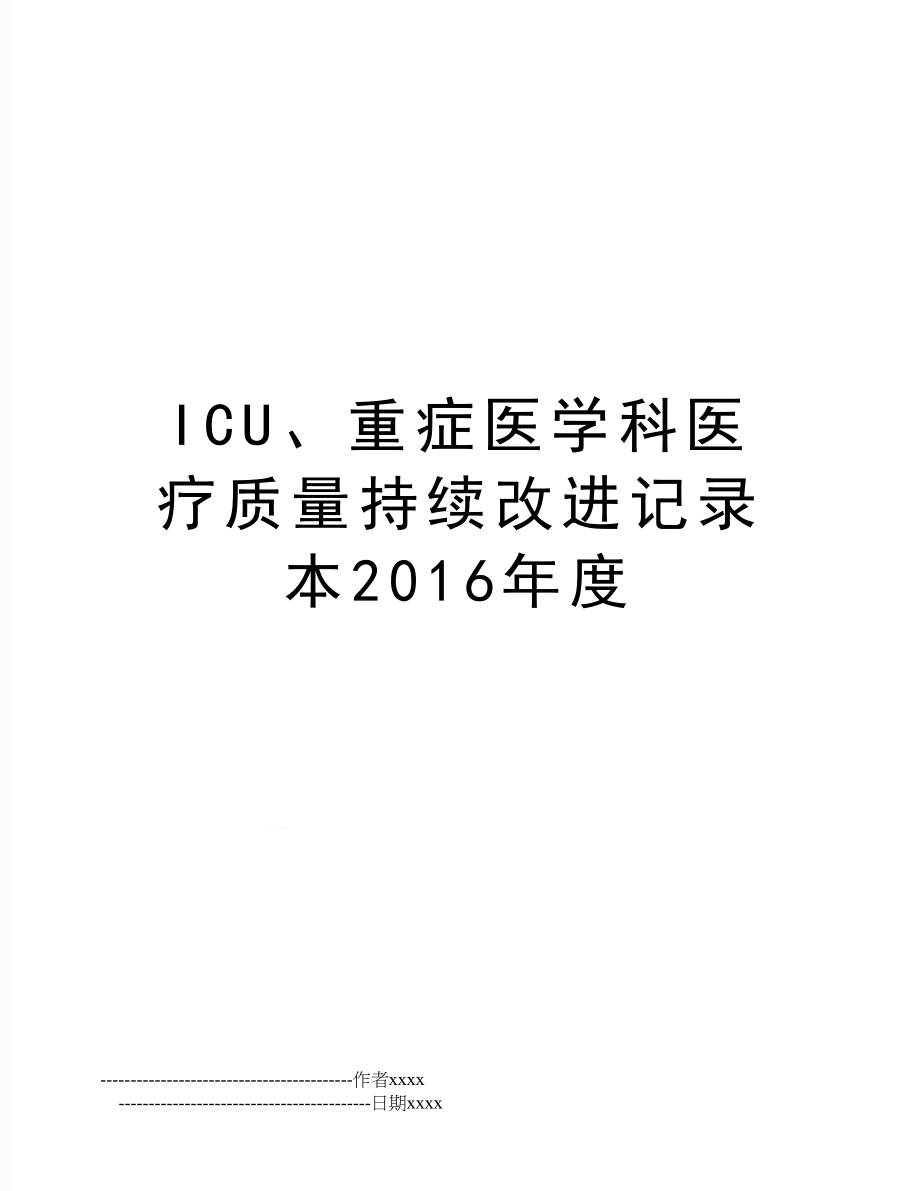 ICU、重症医学科医疗质量持续改进记录本2016年度

--------------------------------------------作者xxxx

--------------------------------------------日期xxxx